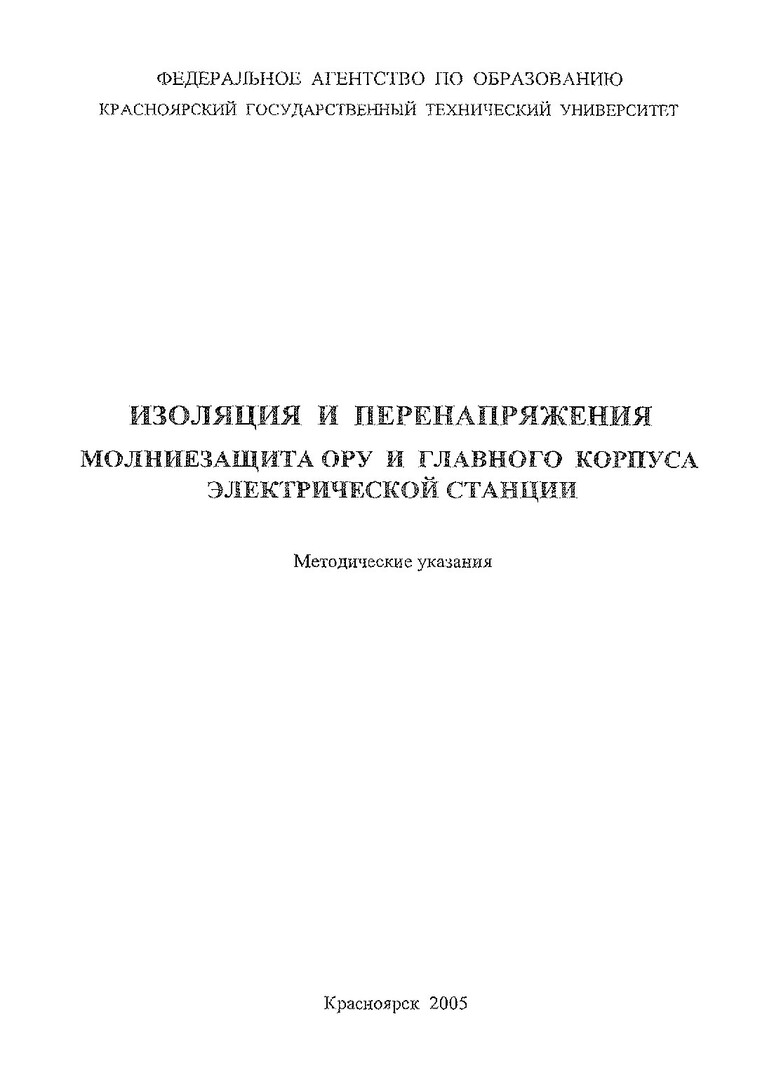 ФЕДЕРАЛЬНОЕ АГЕНТСТВО ПО ОБРАЗОВАНИЮ
КРАСНОЯРСКИЙ ГОСУДАРСТВЕННЫЙ ТЕХНИЧЕСКИЙ УНИВЕРСИТЕТ

ИЗОЛЯЦИЯ И ПЕРЕНАПРЯЖЕНИЯ
МОЛНИЕЗАЩИТА ОРУ И ГЛАВНОГО КОРПУСА ЭЛЕКТРИЧЕСКОЙ СТАНЦИИ

Методические указания

Красноярск 2005